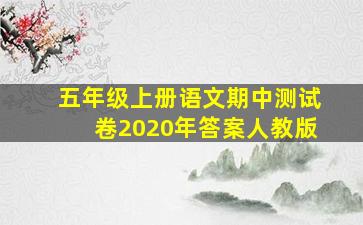 五年级上册语文期中测试卷2020年答案人教版